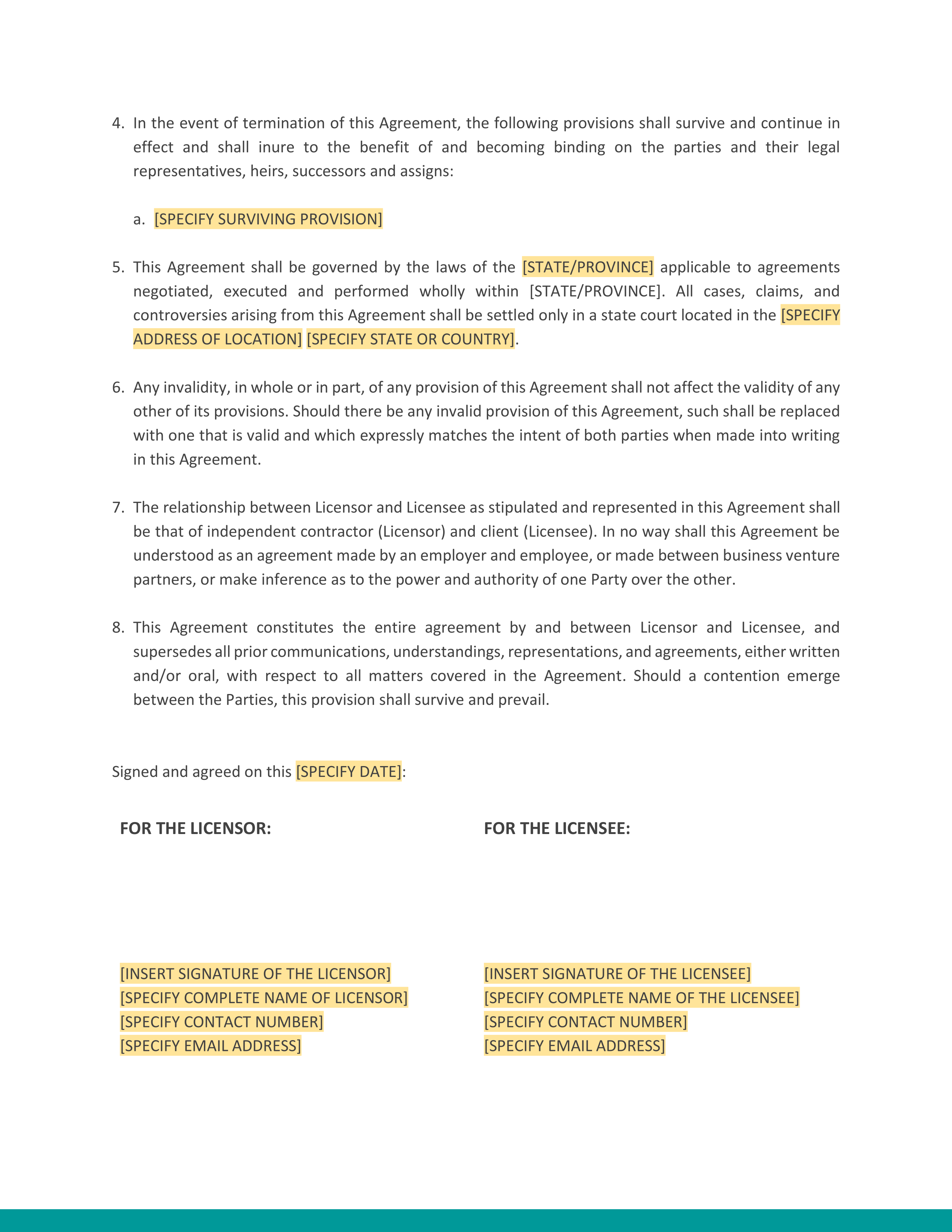 4. In the event of termination of this Agreement, the following provisions shall survive and continue in effect and shall inure to the benefit of and becoming binding on the parties and their legal representatives, heirs, successors and assigns:

a. [SPECIFY SURVIVING PROVISION]

5. This Agreement shall be governed by the laws of the [STATE/PROVINCE] applicable to agreements negotiated, executed and performed wholly within [STATE/PROVINCE]. All cases, claims, and controversies arising from this Agreement shall be settled only in a state court located in the [SPECIFY ADDRESS OF LOCATION] [SPECIFY STATE OR COUNTRY].

6. Any invalidity, in whole or in part, of any provision of this Agreement shall not affect the validity of any other of its provisions. Should there be any invalid provision of this Agreement, such shall be replaced with one that is valid and which expressly matches the intent of both parties when made into writing in this Agreement.

7. The relationship between Licensor and Licensee as stipulated and represented in this Agreement shall be that of independent contractor (Licensor) and client (Licensee). In no way shall this Agreement be understood as an agreement made by an employer and employee, or made between business venture partners, or make inference as to the power and authority of one Party over the other.

8. This Agreement constitutes the entire agreement by and between Licensor and Licensee, and supersedes all prior communications, understandings, representations, and agreements, either written and/or oral, with respect to all matters covered in the Agreement. Should a contention emerge between the Parties, this provision shall survive and prevail.

Signed and agreed on this [SPECIFY DATE]:

FOR THE LICENSOR:

[INSERT SIGNATURE OF THE LICENSOR]
[SPECIFY COMPLETE NAME OF LICENSOR]
[SPECIFY CONTACT NUMBER]
[SPECIFY EMAIL ADDRESS]

FOR THE LICENSEE:

[INSERT SIGNATURE OF THE LICENSEE]
[SPECIFY COMPLETE NAME OF THE LICENSEE]
[SPECIFY CONTACT NUMBER]
[SPECIFY EMAIL ADDRESS]